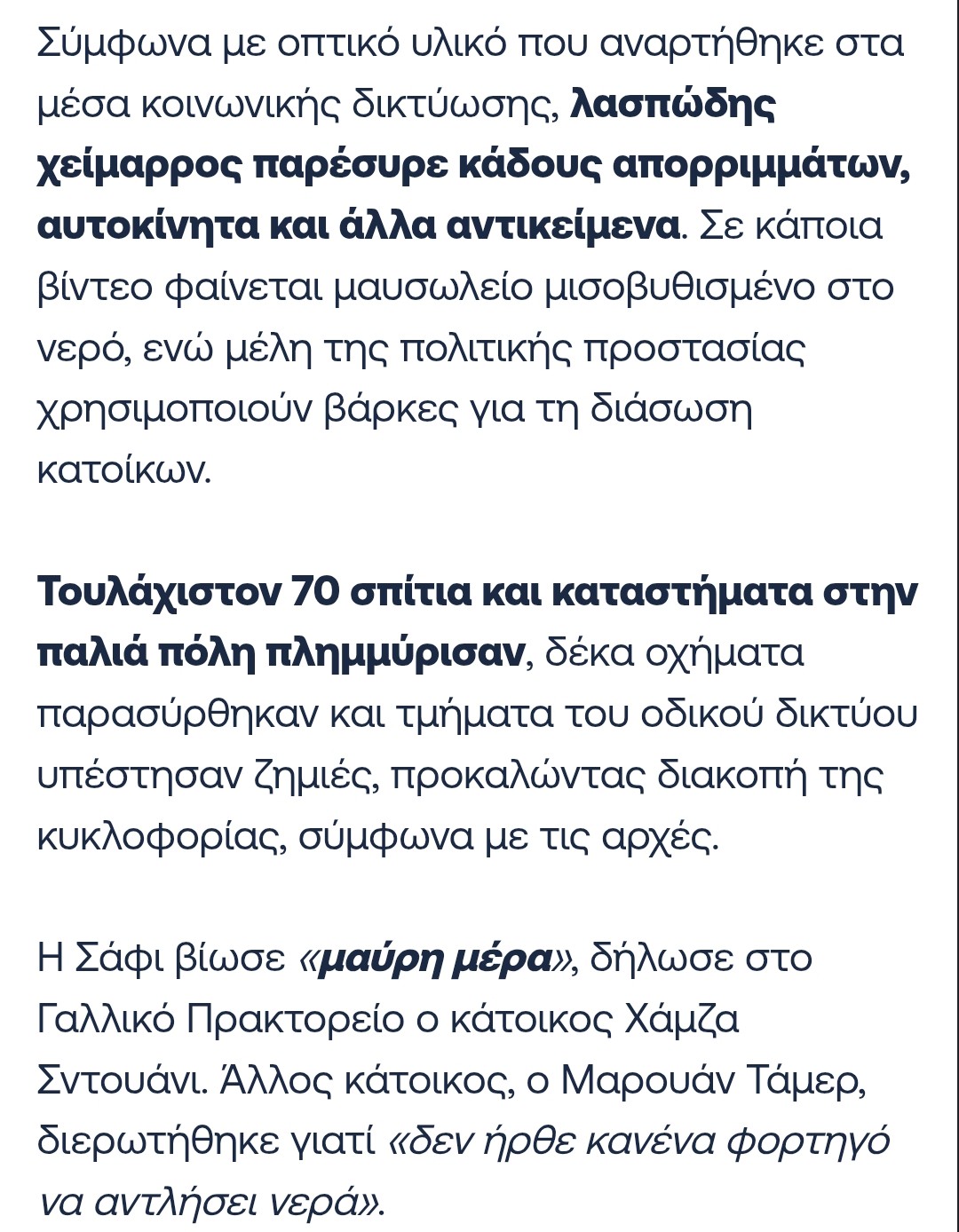 Σύμφωνα με οπτικό υλικό που αναρτήθηκε στα μέσα κοινωνικής δικτύωσης, λασπώδης χείμαρρος παρέσυρε κάδους απορριμμάτων, αυτοκίνητα και άλλα αντικείμενα. Σε κάποια βίντεο φαίνεται μαυσωλείο μισοβυθισμένο στο νερό, ενώ μέλη της πολιτικής προστασίας χρησιμοποιούν βάρκες για τη διάσωση κατοίκων.

Τουλάχιστον 70 σπίτια και καταστήματα στην παλιά πόλη πλημμύρισαν, δέκα οχήματα παρασύρθηκαν και τμήματα του οδικού δικτύου υπέστησαν ζημιές, προκαλώντας διακοπή της κυκλοφορίας, σύμφωνα με τις αρχές.

Η Σάφι βίωσε «μαύρη μέρα», δήλωσε στο Γαλλικό Πρακτορείο ο κάτοικος Χάμζα Σντουάνι. Άλλος κάτοικος, ο Μαρουάν Τάμερ, διερωτήθηκε γιατί «δεν ήρθε κανένα φορτηγό να αντλήσει νερά».